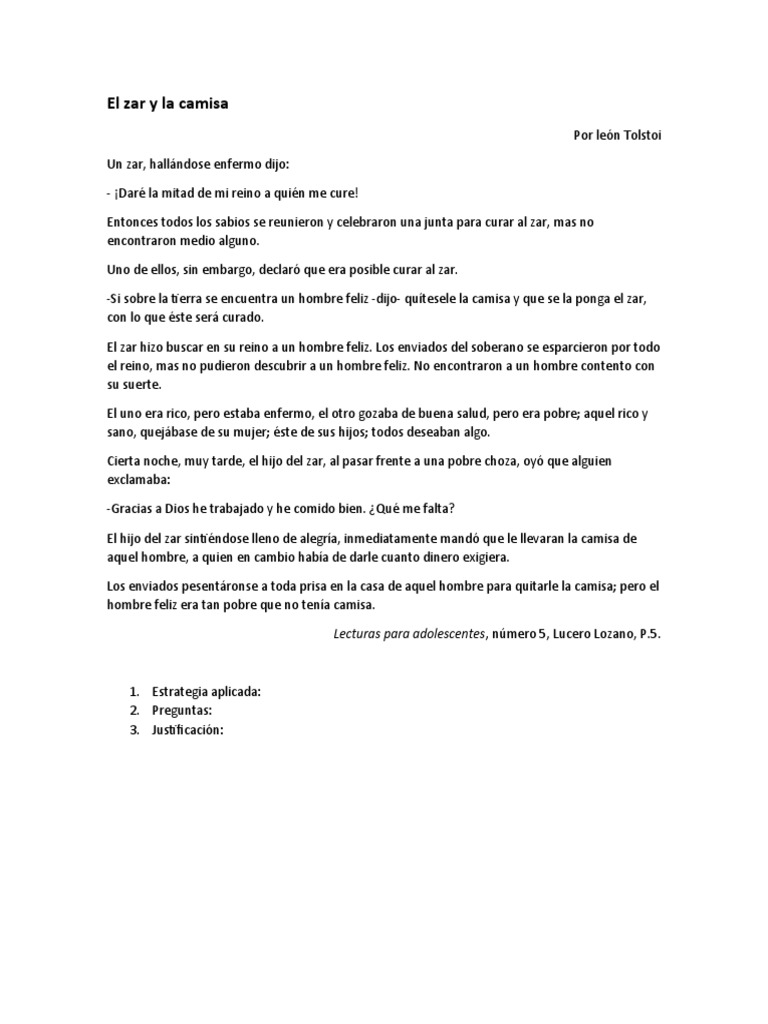 El zar y la camisa

Por león Tolstoi

Un zar, hallándose enfermo dijo:

- ¡Daré la mitad de mi reino a quién me cure!

Entonces todos los sabios se reunieron y celebraron una junta para curar al zar, mas no encontraron medio alguno.

Uno de ellos, sin embargo, declaró que era posible curar al zar.

-Si sobre la tierra se encuentra un hombre feliz -dijo- quítesele la camisa y que se la ponga el zar, con lo que éste será curado.

El zar hizo buscar en su reino a un hombre feliz. Los enviados del soberano se esparcieron por todo el reino, mas no pudieron descubrir a un hombre feliz. No encontraron a un hombre contento con su suerte.

El uno era rico, pero estaba enfermo, el otro gozaba de buena salud, pero era pobre; aquel rico y sano, quejábase de su mujer; éste de sus hijos; todos deseaban algo.

Cierta noche, muy tarde, el hijo del zar, al pasar frente a una pobre choza, oyó que alguien exclamaba:

-Gracias a Dios he trabajado y he comido bien. ¿Qué me falta?

El hijo del zar sintiéndose lleno de alegría, inmediatamente mandó que le llevaran la camisa de aquel hombre, a quien en cambio había de darle cuanto dinero exigiera.

Los enviados pesentáronse a toda prisa en la casa de aquel hombre para quitarle la camisa; pero el hombre feliz era tan pobre que no tenía camisa.

Lecturas para adolescentes, número 5, Lucero Lozano, P.5.

1. Estrategia aplicada:
2. Preguntas:
3. Justificación: